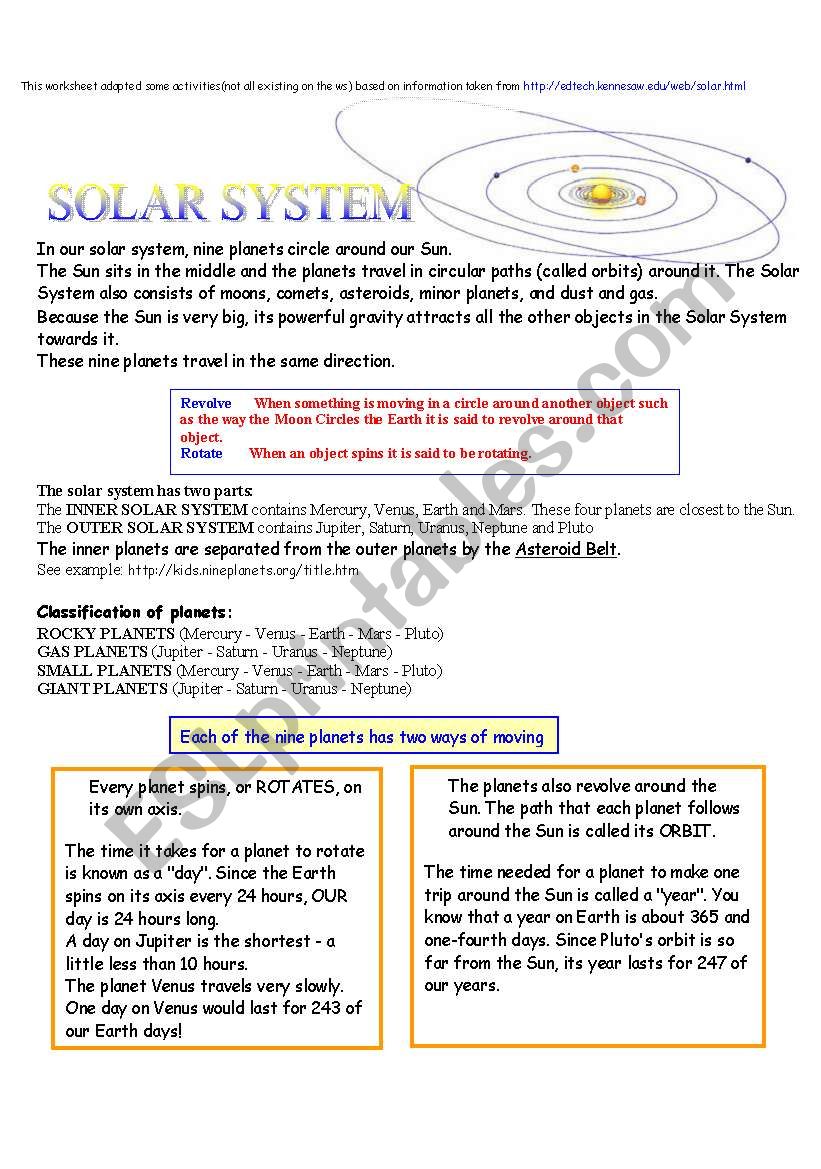 This worksheet adapted some activities(not all existing on the ws) based on information taken from http://edtech.kennesaw.edu/web/solar.html

SOLAR SYSTEM

In our solar system, nine planets circle around our Sun.
The Sun sits in the middle and the planets travel in circular paths (called orbits) around it. The Solar System also consists of moons, comets, asteroids, minor planets, and dust and gas.
Because the Sun is very big, its powerful gravity attracts all the other objects in the Solar System towards it.
These nine planets travel in the same direction.

Revolve When something is moving in a circle around another object such as the way the Moon Circles the Earth it is said to revolve around that object.
Rotate When an object spins it is said to be rotating.

The solar system has two parts:
The INNER SOLAR SYSTEM contains Mercury, Venus, Earth and Mars. These four planets are closest to the Sun.
The OUTER SOLAR SYSTEM contains Jupiter, Saturn, Uranus, Neptune and Pluto
The inner planets are separated from the outer planets by the Asteroid Belt.
See example: http://kids.nineplanets.org/title.htm

Classification of planets:
ROCKY PLANETS (Mercury - Venus - Earth - Mars - Pluto)
GAS PLANETS (Jupiter - Saturn - Uranus - Neptune)
SMALL PLANETS (Mercury - Venus - Earth - Mars - Pluto)
GIANT PLANETS (Jupiter - Saturn - Uranus - Neptune)

Each of the nine planets has two ways of moving

Every planet spins, or ROTATES, on its own axis.

The time it takes for a planet to rotate is known as a "day". Since the Earth spins on its axis every 24 hours, OUR day is 24 hours long.
A day on Jupiter is the shortest - a little less than 10 hours.
The planet Venus travels very slowly. One day on Venus would last for 243 of our Earth days!

The planets also revolve around the Sun. The path that each planet follows around the Sun is called its ORBIT.

The time needed for a planet to make one trip around the Sun is called a "year". You know that a year on Earth is about 365 and one-fourth days. Since Pluto's orbit is so far from the Sun, its year lasts for 247 of our years.

ESLprintables.com